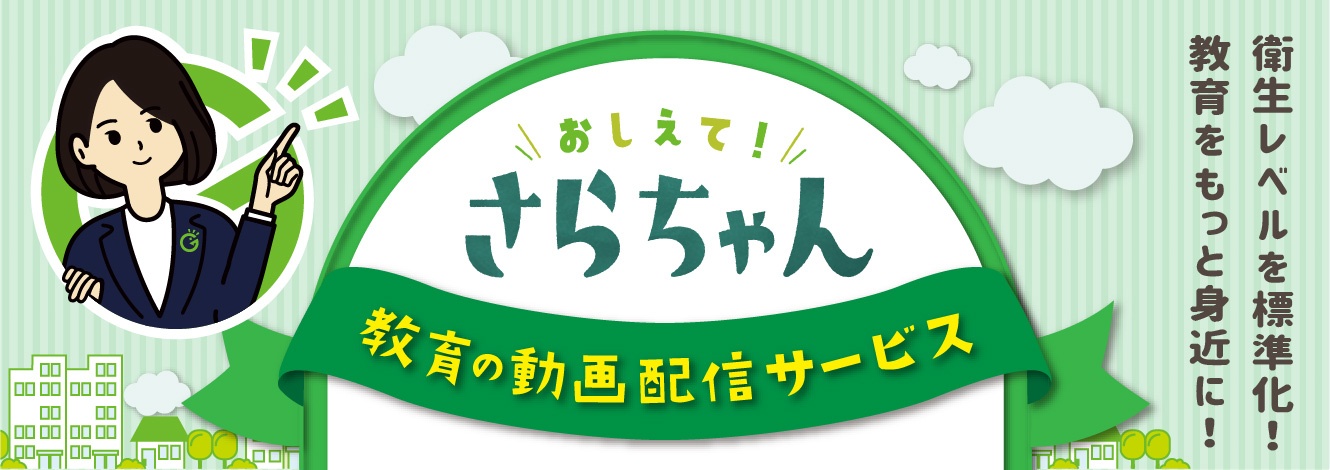 おしえて!
さらちゃん
教育の動画配信サービス

衛生レベルを標準化!
教育をもっと身近に!